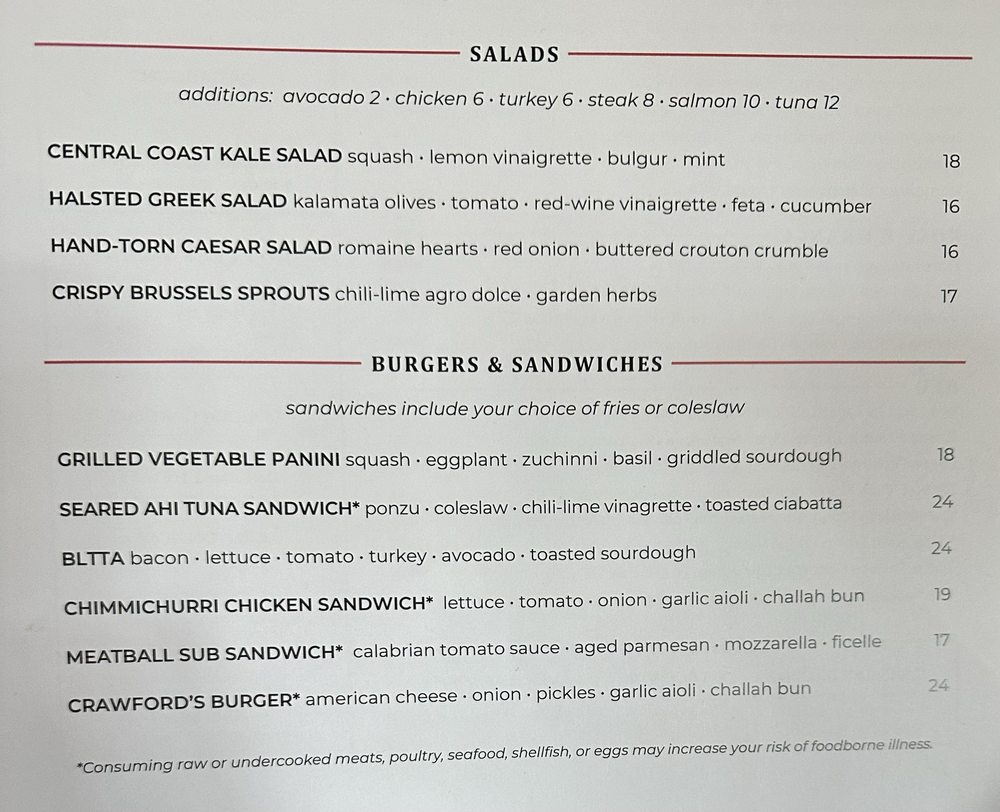 SALADS

additions: avocado 2 · chicken 6 · turkey 6 · steak 8 · salmon 10 · tuna 12

CENTRAL COAST KALE SALAD squash · lemon vinaigrette · bulgur · mint 18

HALSTED GREEK SALAD kalamata olives · tomato · red-wine vinaigrette · feta · cucumber 16

HAND-TORN CAESAR SALAD romaine hearts · red onion · buttered crouton crumble 16

CRISPY BRUSSELS SPROUTS chili-lime agro dolce · garden herbs 17

BURGERS & SANDWICHES

sandwiches include your choice of fries or coleslaw

GRILLED VEGETABLE PANINI squash · eggplant · zuchinni · basil · griddled sourdough 18

SEARED AHI TUNA SANDWICH* ponzu · coleslaw · chili-lime vinagrette · toasted ciabatta 24

BLTTA bacon · lettuce · tomato · turkey · avocado · toasted sourdough 24

CHIMMICHURRI CHICKEN SANDWICH* lettuce · tomato · onion · garlic aioli · challah bun 19

MEATBALL SUB SANDWICH* calabrian tomato sauce · aged parmesan · mozzarella · ficelle 17

CRAWFORD'S BURGER* american cheese · onion · pickles · garlic aioli · challah bun 24

*Consuming raw or undercooked meats, poultry, seafood, shellfish, or eggs may increase your risk of foodborne illness.